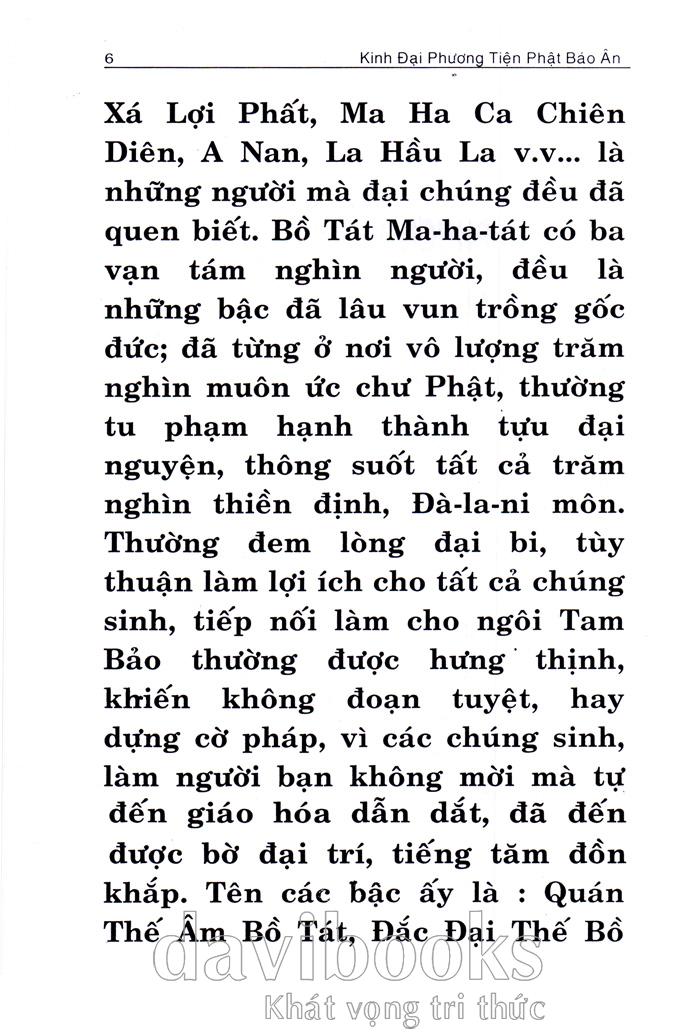 6 Kinh Đại Phương Tiện Phật Báo Ân

Xá Lợi Phất, Ma Ha Ca Chiên Diên, A Nan, La Hầu La v.v... là những người mà đại chúng đều đã quen biết. Bồ Tát Ma-ha-tát có ba vạn tám nghìn người, đều là những bậc đã lâu vun trồng gốc đức; đã từng ở nơi vô lượng trăm nghìn muôn ức chư Phật, thường tu phạm hạnh thành tựu đại nguyện, thông suốt tất cả trăm nghìn thiền định, Đà-la-ni môn. Thường đem lòng đại bi, tùy thuận làm lợi ích cho tất cả chúng sinh, tiếp nối làm cho ngôi Tam Bảo thường được hưng thịnh, khiến không đoạn tuyệt, hay dựng cờ pháp, vì các chúng sinh, làm người bạn không mời mà tự đến giáo hóa dẫn dắt, đã đến được bờ đại trí, tiếng tăm đồn khắp. Tên các bậc ấy là : Quán Thế Âm Bồ Tát, Đắc Đại Thế Bồ

davibooks
Khát vọng tri thức